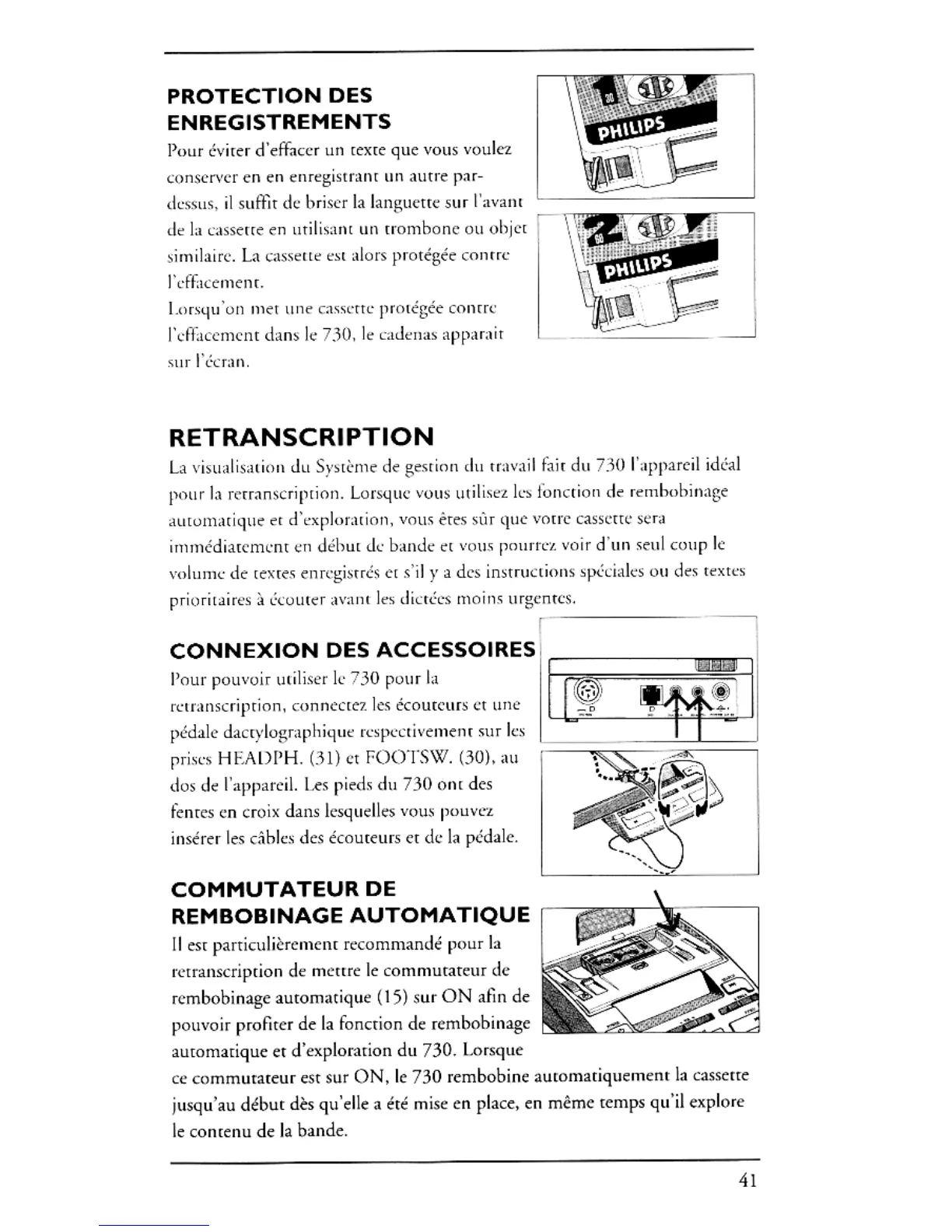 PROTECTION DES ENREGISTREMENTS

Pour éviter d'effacer un texte que vous voulez conserver en en enregistrant un autre par-dessus, il suffit de briser la languette sur l'avant de la cassette en utilisant un trombone ou objet similaire. La cassette est alors protégée contre l'effacement.
Lorsqu'on met une cassette protégée contre l'effacement dans le 730, le cadenas apparait sur l'écran.

1 PHILIPS

2 PHILIPS

RETRANSCRIPTION

La visualisation du Système de gestion du travail fait du 730 l'appareil idéal pour la retranscription. Lorsque vous utilisez les fonction de rembobinage automatique et d'exploration, vous êtes sûr que votre cassette sera immédiatement en début de bande et vous pourrez voir d'un seul coup le volume de textes enregistrés et s'il y a des instructions spéciales ou des textes prioritaires à écouter avant les dictées moins urgentes.

CONNEXION DES ACCESSOIRES

Pour pouvoir utiliser le 730 pour la retranscription, connectez les écouteurs et une pédale dactylographique respectivement sur les prises HEADPH. (31) et FOOTSW. (30), au dos de l'appareil. Les pieds du 730 ont des fentes en croix dans lesquelles vous pouvez insérer les câbles des écouteurs et de la pédale.

COMMUTATEUR DE REMBOBINAGE AUTOMATIQUE

Il est particulièrement recommandé pour la retranscription de mettre le commutateur de rembobinage automatique (15) sur ON afin de pouvoir profiter de la fonction de rembobinage automatique et d'exploration du 730. Lorsque ce commutateur est sur ON, le 730 rembobine automatiquement la cassette jusqu'au début dès qu'elle a été mise en place, en même temps qu'il explore le contenu de la bande.

41